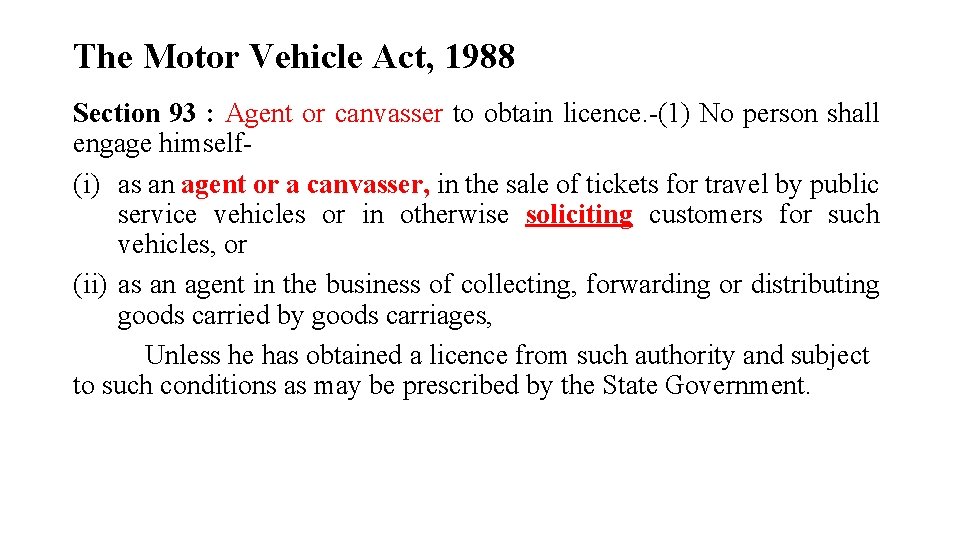 The Motor Vehicle Act, 1988

Section 93 : Agent or canvasser to obtain licence.-(1) No person shall engage himself-

(i) as an agent or a canvasser, in the sale of tickets for travel by public service vehicles or in otherwise soliciting customers for such vehicles, or

(ii) as an agent in the business of collecting, forwarding or distributing goods carried by goods carriages,

Unless he has obtained a licence from such authority and subject to such conditions as may be prescribed by the State Government.